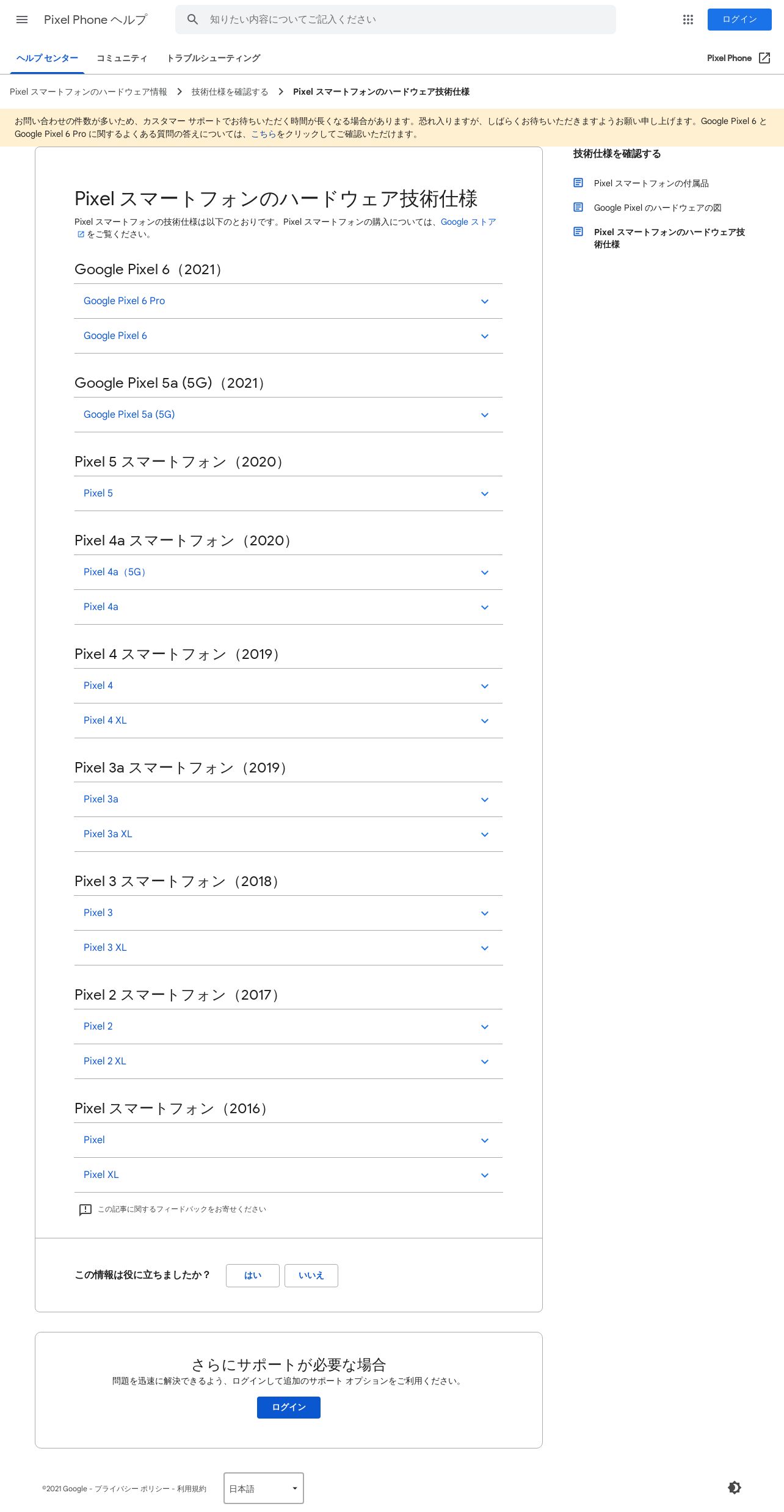 Pixel Phone ヘルプ

知りたい内容についてご記入ください

ログイン

ヘルプ センター　コミュニティ　トラブルシューティング

Pixel Phone

Pixel スマートフォンのハードウェア情報 > 技術仕様を確認する > Pixel スマートフォンのハードウェア技術仕様

お問い合わせの件数が多いため、カスタマー サポートでお待ちいただく時間が長くなる場合があります。恐れ入りますが、しばらくお待ちいただきますようお願い申し上げます。Google Pixel 6 と Google Pixel 6 Pro に関するよくある質問の答えについては、こちらをクリックしてご確認いただけます。

Pixel スマートフォンのハードウェア技術仕様

Pixel スマートフォンの技術仕様は以下のとおりです。Pixel スマートフォンの購入については、Google ストア をご覧ください。

Google Pixel 6（2021）

Google Pixel 6 Pro

Google Pixel 6

Google Pixel 5a (5G)（2021）

Google Pixel 5a (5G)

Pixel 5 スマートフォン（2020）

Pixel 5

Pixel 4a スマートフォン（2020）

Pixel 4a（5G）

Pixel 4a

Pixel 4 スマートフォン（2019）

Pixel 4

Pixel 4 XL

Pixel 3a スマートフォン（2019）

Pixel 3a

Pixel 3a XL

Pixel 3 スマートフォン（2018）

Pixel 3

Pixel 3 XL

Pixel 2 スマートフォン（2017）

Pixel 2

Pixel 2 XL

Pixel スマートフォン（2016）

Pixel

Pixel XL

この記事に関するフィードバックをお寄せください

この情報は役に立ちましたか？　はい　いいえ

さらにサポートが必要な場合

問題を迅速に解決できるよう、ログインして追加のサポート オプションをご利用ください。

ログイン

技術仕様を確認する

Pixel スマートフォンの付属品

Google Pixel のハードウェアの図

Pixel スマートフォンのハードウェア技術仕様

©2021 Google - プライバシー ポリシー - 利用規約

日本語